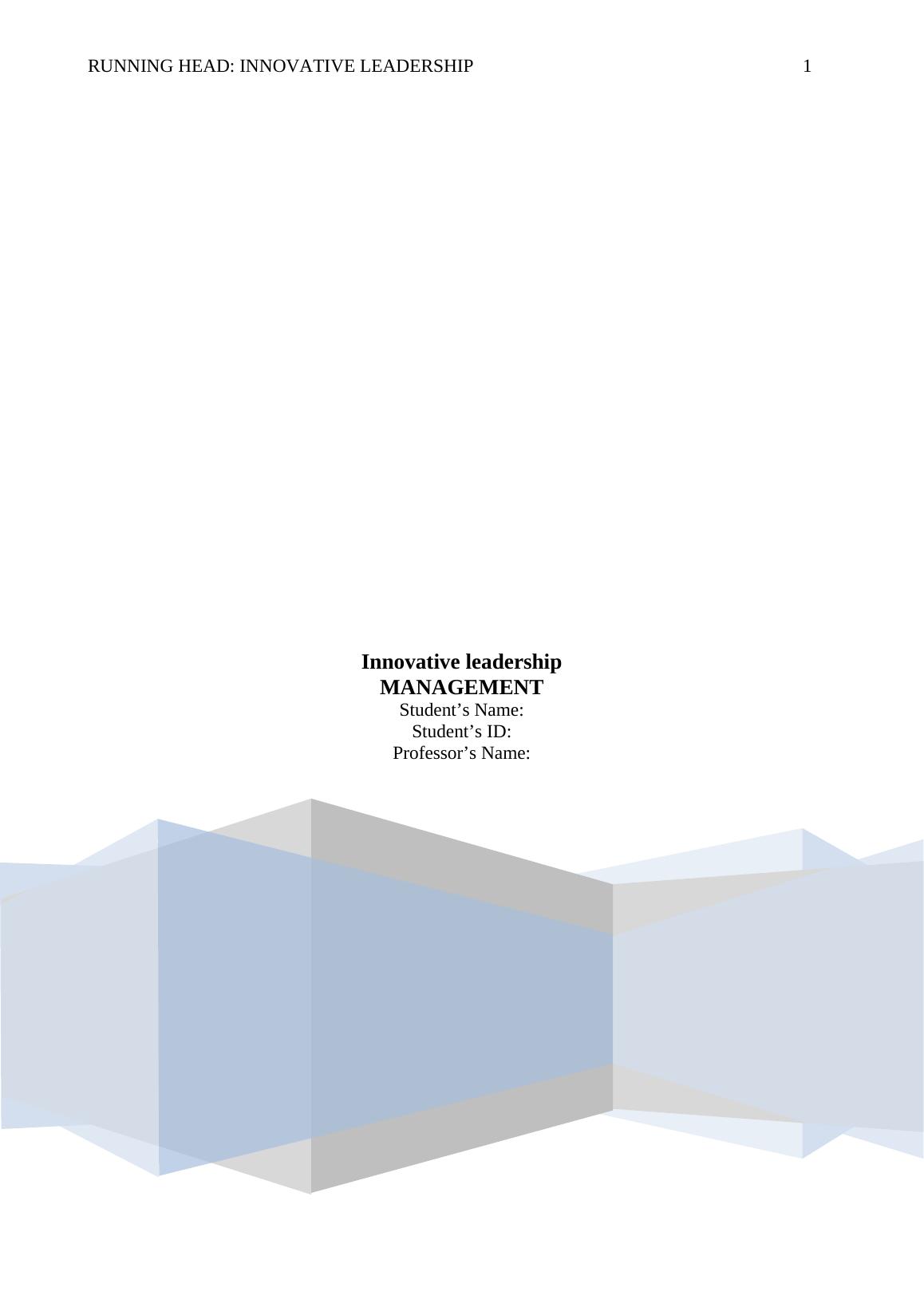 RUNNING HEAD: INNOVATIVE LEADERSHIP 1

Innovative leadership
MANAGEMENT
Student's Name:
Student's ID:
Professor's Name: